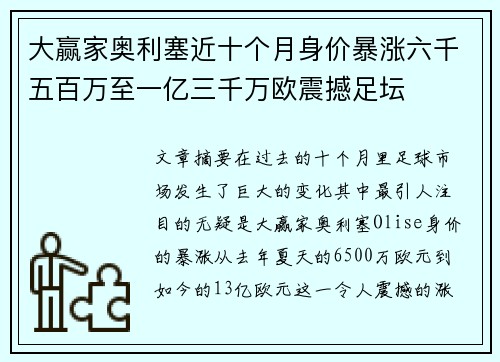 大赢家奥利塞近十个月身价暴涨六千五百万至一亿三千万欧震撼足坛

文章摘要在过去的十个月里足球市场发生了巨大的变化其中最引人注目的无疑是大赢家奥利塞Olise身价的暴涨从去年夏天的6500万欧元到如今的13亿欧元这一令人震撼的涨